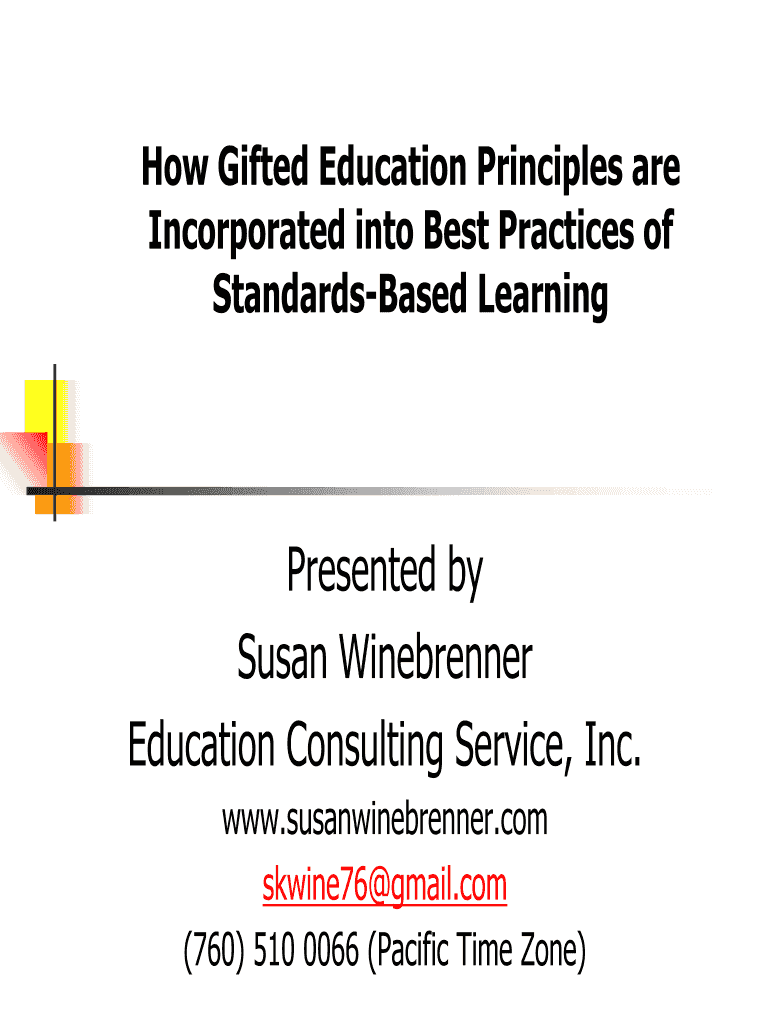 How Gifted Education Principles are Incorporated into Best Practices of Standards-Based Learning

Presented by
Susan Winebrenner
Education Consulting Service, Inc.
www.susanwinebrenner.com
skwine76@gmail.com
(760) 510 0066 (Pacific Time Zone)